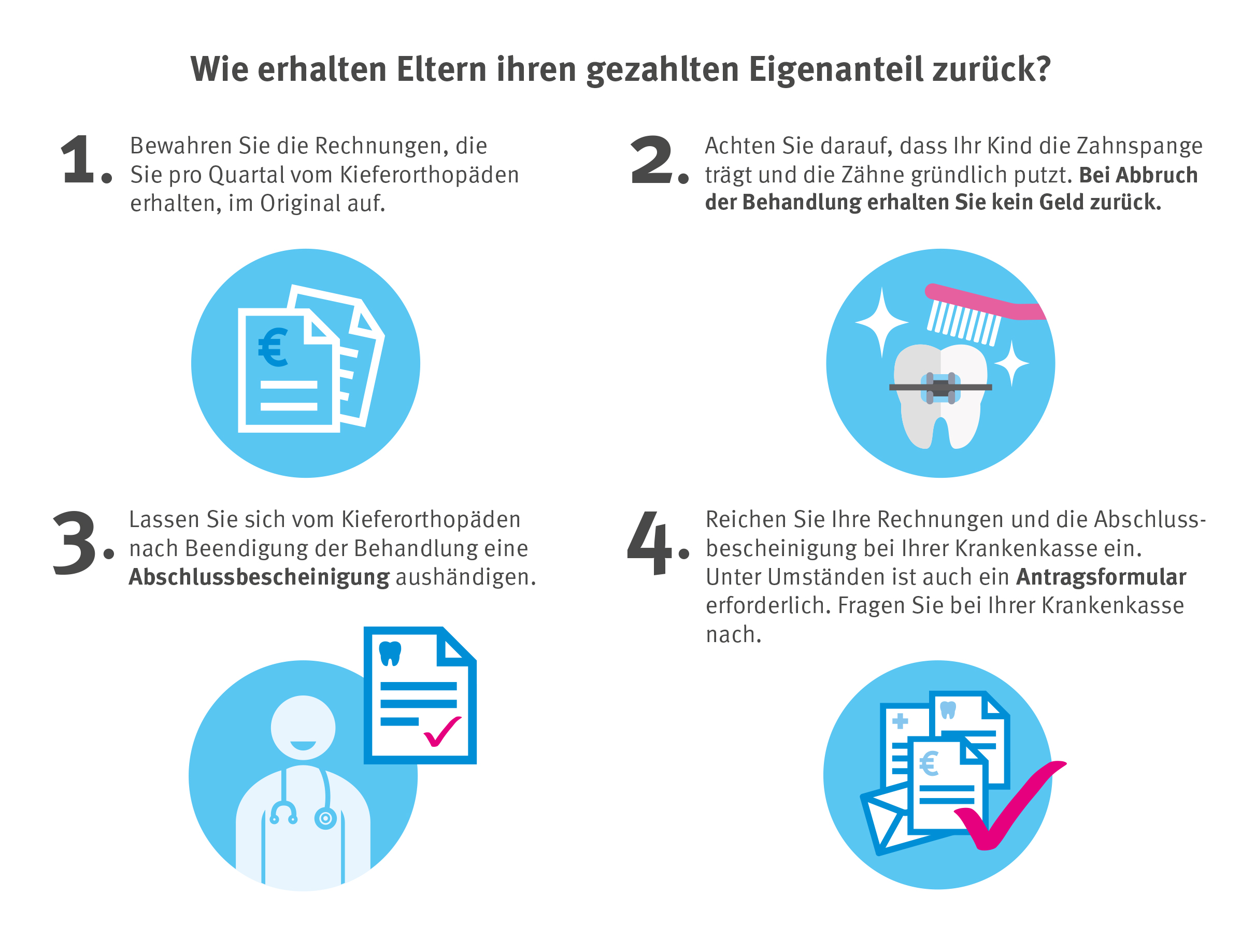 Wie erhalten Eltern ihren gezahlten Eigenanteil zurück?

1. Bewahren Sie die Rechnungen, die Sie pro Quartal vom Kieferorthopäden erhalten, im Original auf.

€

2. Achten Sie darauf, dass Ihr Kind die Zahnspange trägt und die Zähne gründlich putzt. Bei Abbruch der Behandlung erhalten Sie kein Geld zurück.

3. Lassen Sie sich vom Kieferorthopäden nach Beendigung der Behandlung eine Abschlussbescheinigung aushändigen.

4. Reichen Sie Ihre Rechnungen und die Abschlussbescheinigung bei Ihrer Krankenkasse ein. Unter Umständen ist auch ein Antragsformular erforderlich. Fragen Sie bei Ihrer Krankenkasse nach.

€